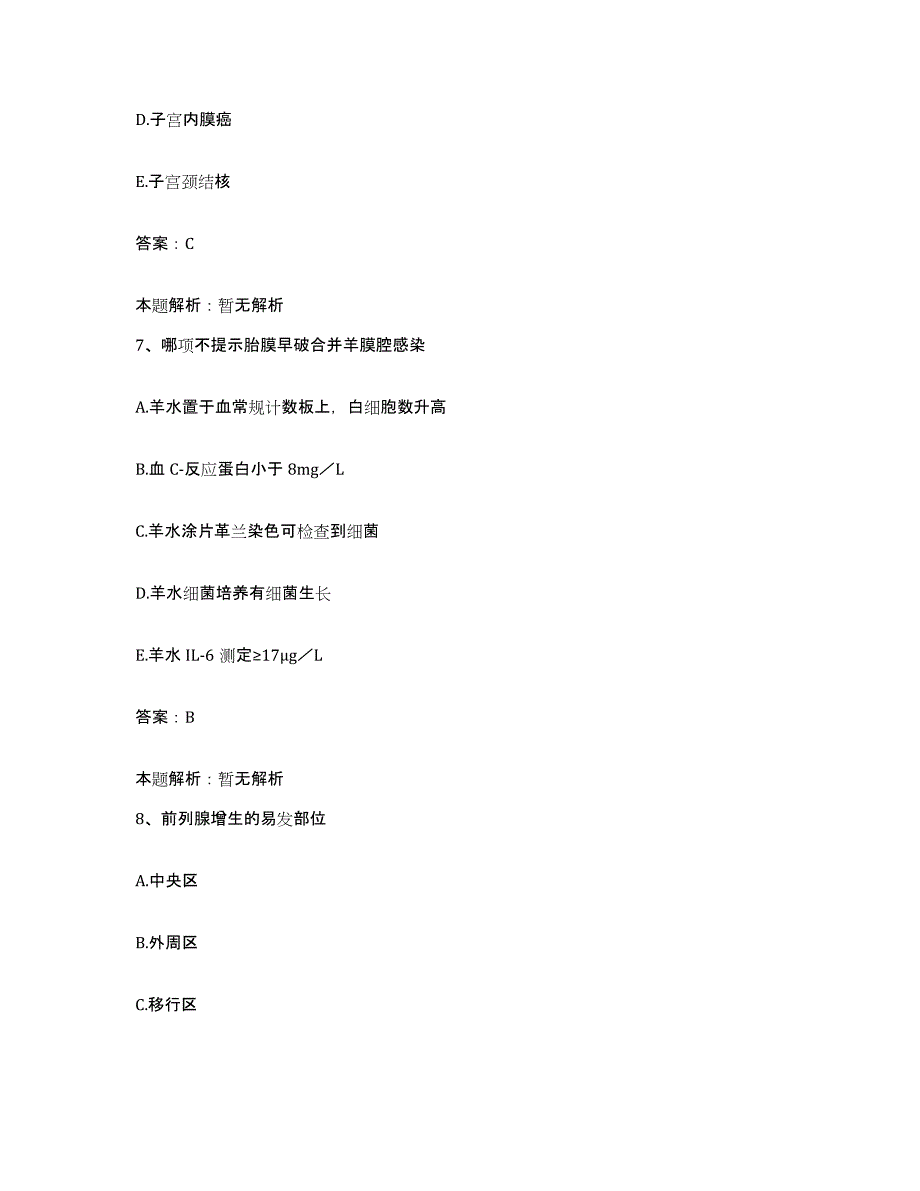 D.子宫内膜癌

E.子宫颈结核

答案：C

本题解析：暂无解析

7、哪项不提示胎膜早破合并羊膜腔感染

A.羊水置于血常规计数板上，白细胞数升高

B.血 C-反应蛋白小于 8mg／L

C.羊水涂片革兰染色可检查到细菌

D.羊水细菌培养有细菌生长

E.羊水 IL-6 测定≥17μg／L

答案：B

本题解析：暂无解析

8、前列腺增生的易发部位

A.中央区

B.外周区

C.移行区